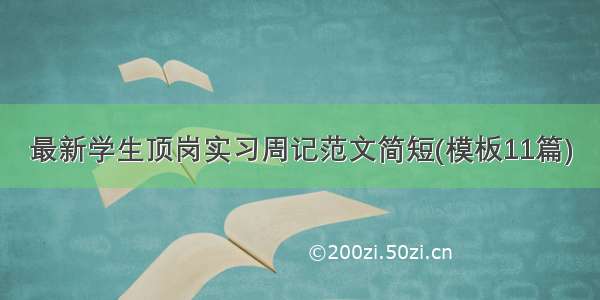 最新学生顶岗实习周记范文简短(模板11篇)

©200zi.50zi.cn